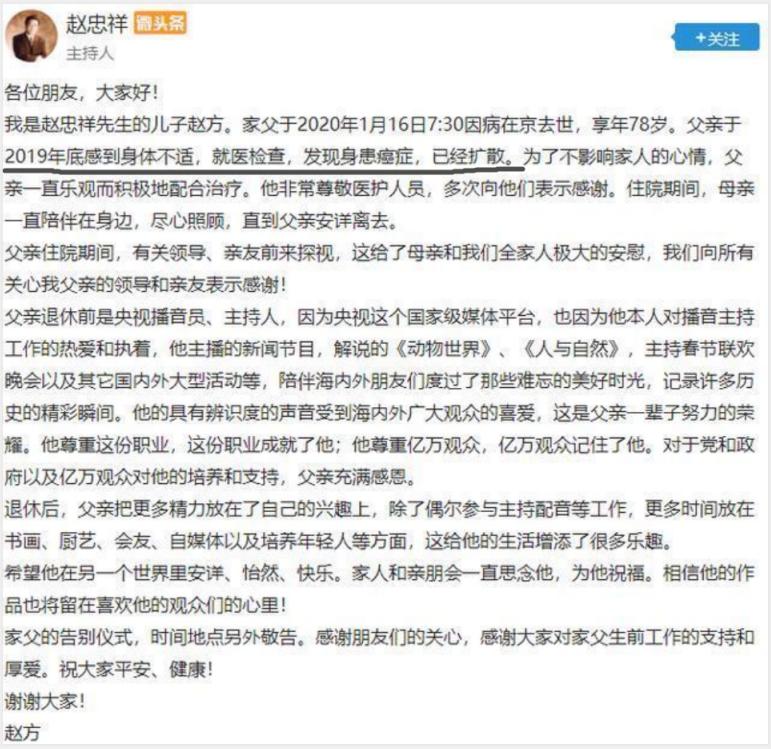 赵忠祥 微头条
主持人
+关注

各位朋友，大家好！
我是赵忠祥先生的儿子赵方。家父于2020年1月16日7:30因病在京去世，享年78岁。父亲于2019年底感到身体不适，就医检查，发现身患癌症，已经扩散。为了不影响家人的心情，父亲一直乐观而积极地配合治疗。他非常尊敬医护人员，多次向他们表示感谢。住院期间，母亲一直陪伴在身边，尽心照顾，直到父亲安详离去。
父亲住院期间，有关领导、亲友前来探视，这给了母亲和我们全家人极大的安慰，我们向所有关心我父亲的领导和亲友表示感谢！
父亲退休前是央视播音员、主持人，因为央视这个国家级媒体平台，也因为他本人对播音主持工作的热爱和执着，他主播的新闻节目，解说的《动物世界》、《人与自然》，主持春节联欢晚会以及其它国内外大型活动等，陪伴海内外朋友们度过了那些难忘的美好时光，记录许多历史的精彩瞬间。他的具有辨识度的声音受到海内外广大观众的喜爱，这是父亲一辈子努力的荣耀。他尊重这份职业，这份职业成就了他；他尊重亿万观众，亿万观众记住了他。对于党和政府以及亿万观众对他的培养和支持，父亲充满感恩。
退休后，父亲把更多精力放在了自己的兴趣上，除了偶尔参与主持配音等工作，更多时间放在书画、厨艺、会友、自媒体以及培养年轻人等方面，这给他的生活增添了很多乐趣。
希望他在另一个世界里安详、怡然、快乐。家人和亲朋会一直思念他，为他祝福。相信他的作品也将留在喜欢他的观众们的心里！
家父的告别仪式，时间地点另外敬告。感谢朋友们的关心，感谢大家对家父生前工作的支持和厚爱。祝大家平安、健康！
谢谢大家！
赵方